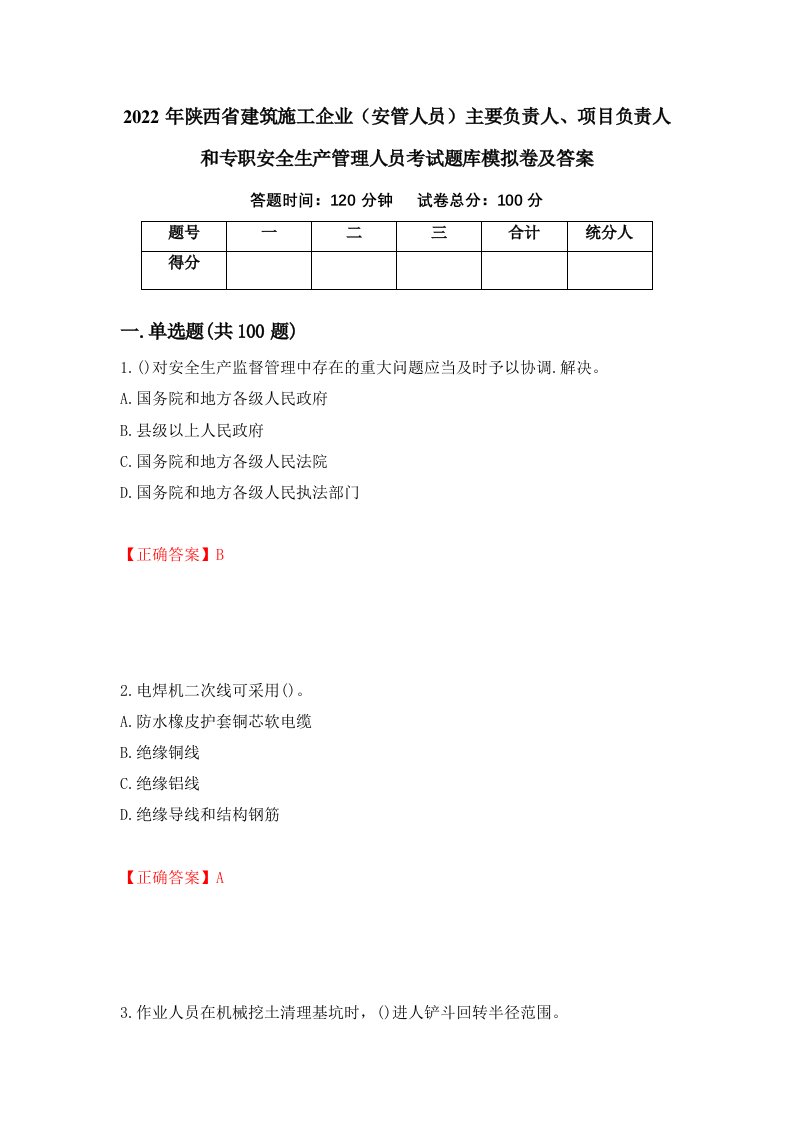 2022 年陕西省建筑施工企业（安管人员）主要负责人、项目负责人和专职安全生产管理人员考试题库模拟卷及答案

答题时间：120 分钟　　试卷总分：100 分

| 题号 | 一 | 二 | 三 | 合计 | 统分人 |
|---|---|---|---|---|---|
| 得分 | | | | | |

一.单选题(共 100 题)

1.()对安全生产监督管理中存在的重大问题应当及时予以协调.解决。

A.国务院和地方各级人民政府

B.县级以上人民政府

C.国务院和地方各级人民法院

D.国务院和地方各级人民执法部门

【正确答案】B

2.电焊机二次线可采用()。

A.防水橡皮护套铜芯软电缆

B.绝缘铜线

C.绝缘铝线

D.绝缘导线和结构钢筋

【正确答案】A

3.作业人员在机械挖土清理基坑时，()进人铲斗回转半径范围。